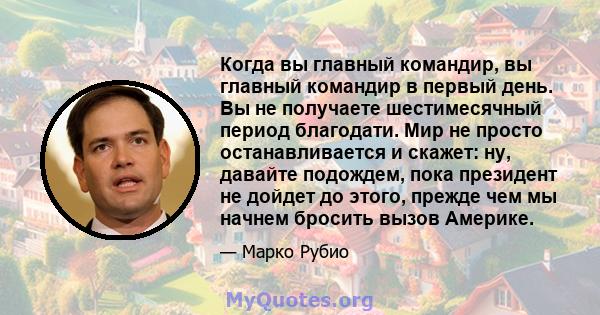 Когда вы главный командир, вы главный командир в первый день. Вы не получаете шестимесячный период благодати. Мир не просто останавливается и скажет: ну, давайте подождем, пока президент не дойдет до этого, прежде чем мы начнем бросить вызов Америке.

— Марко Рубио

MyQuotes.org